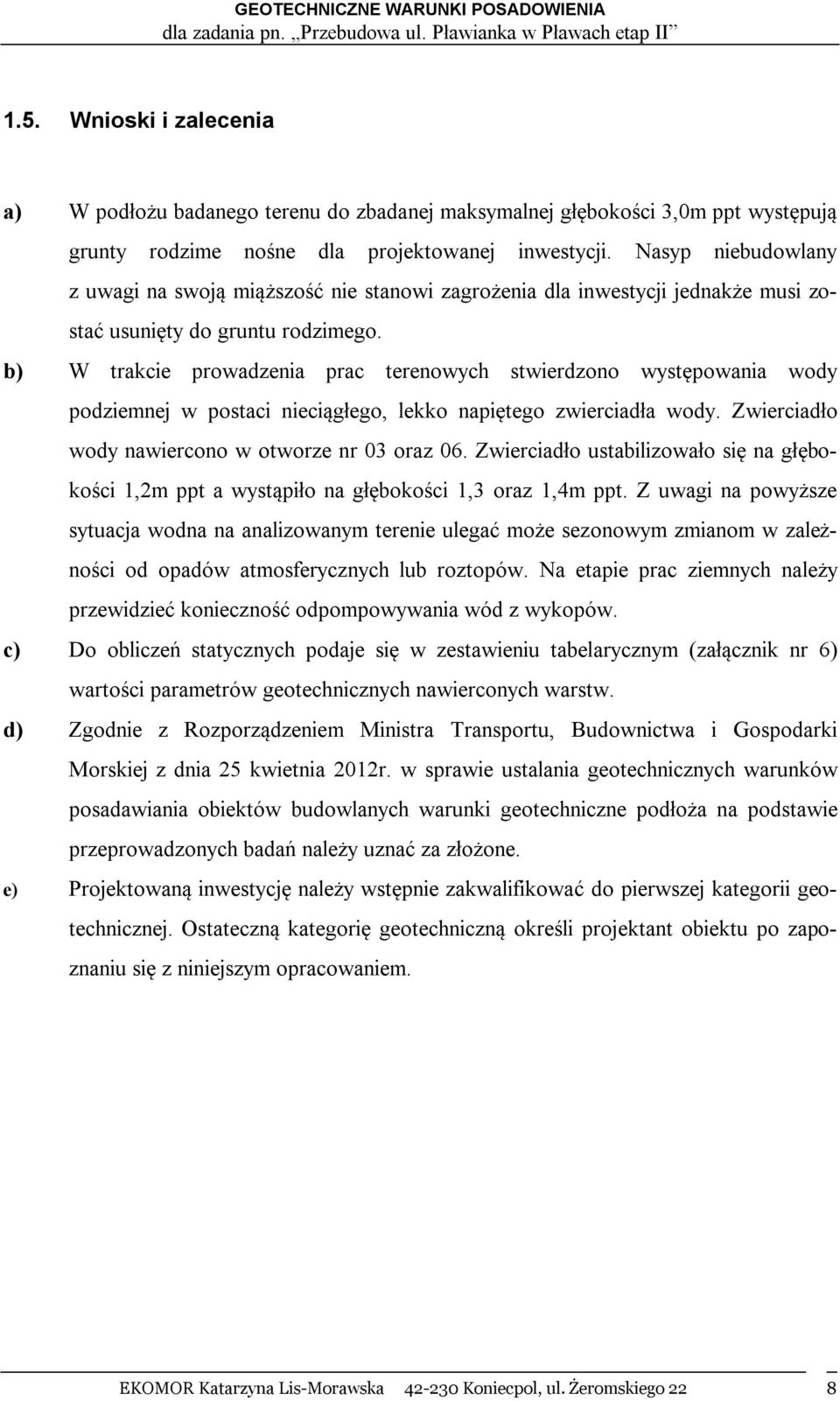 GEOTECHNICZNE WARUNKI POSADOWIENIA
dla zadania pn. „Przebudowa ul. Pławianka w Pławach etap II”

1.5. Wnioski i zalecenia

a) W podłożu badanego terenu do zbadanej maksymalnej głębokości 3,0m ppt występują grunty rodzime nośne dla projektowanej inwestycji. Nasyp niebudowlany z uwagi na swoją miąższość nie stanowi zagrożenia dla inwestycji jednakże musi zostać usunięty do gruntu rodzimego.

b) W trakcie prowadzenia prac terenowych stwierdzono występowania wody podziemnej w postaci nieciągłego, lekko napiętego zwierciadła wody. Zwierciadło wody nawiercono w otworze nr 03 oraz 06. Zwierciadło ustabilizowało się na głębokości 1,2m ppt a wystąpiło na głębokości 1,3 oraz 1,4m ppt. Z uwagi na powyższe sytuacja wodna na analizowanym terenie ulegać może sezonowym zmianom w zależności od opadów atmosferycznych lub roztopów. Na etapie prac ziemnych należy przewidzieć konieczność odpompowywania wód z wykopów.

c) Do obliczeń statycznych podaje się w zestawieniu tabelarycznym (załącznik nr 6) wartości parametrów geotechnicznych nawierconych warstw.

d) Zgodnie z Rozporządzeniem Ministra Transportu, Budownictwa i Gospodarki Morskiej z dnia 25 kwietnia 2012r. w sprawie ustalania geotechnicznych warunków posadawiania obiektów budowlanych warunki geotechniczne podłoża na podstawie przeprowadzonych badań należy uznać za złożone.

e) Projektowaną inwestycję należy wstępnie zakwalifikować do pierwszej kategorii geotechnicznej. Ostateczną kategorię geotechniczną określi projektant obiektu po zapoznaniu się z niniejszym opracowaniem.

EKOMOR Katarzyna Lis-Morawska 42-230 Koniecpol, ul. Żeromskiego 22 8